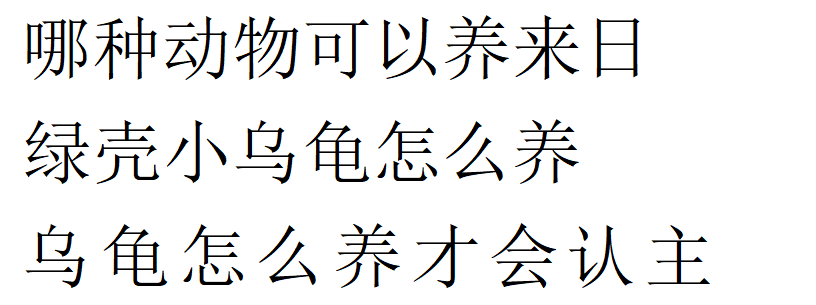 哪种动物可以养来日
绿壳小乌龟怎么养
乌龟怎么养才会认主